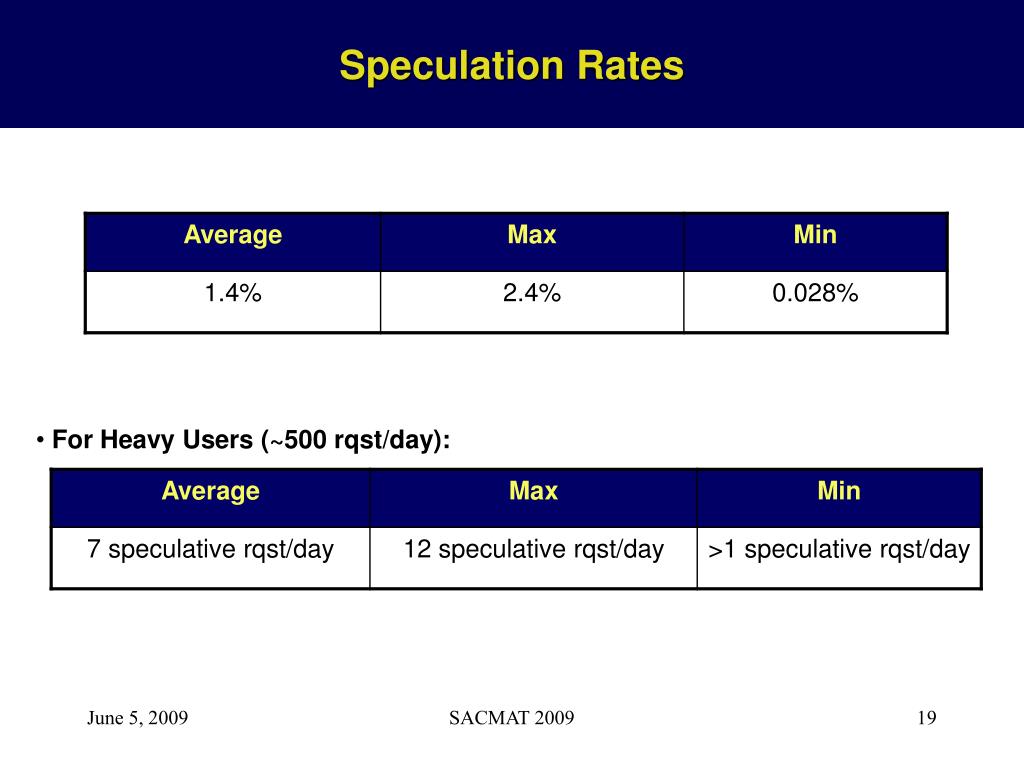 Speculation Rates

| Average | Max | Min |
|---|---|---|
| 1.4% | 2.4% | 0.028% |

• For Heavy Users (~500 rqst/day):

| Average | Max | Min |
|---|---|---|
| 7 speculative rqst/day | 12 speculative rqst/day | >1 speculative rqst/day |

June 5, 2009

SACMAT 2009

19